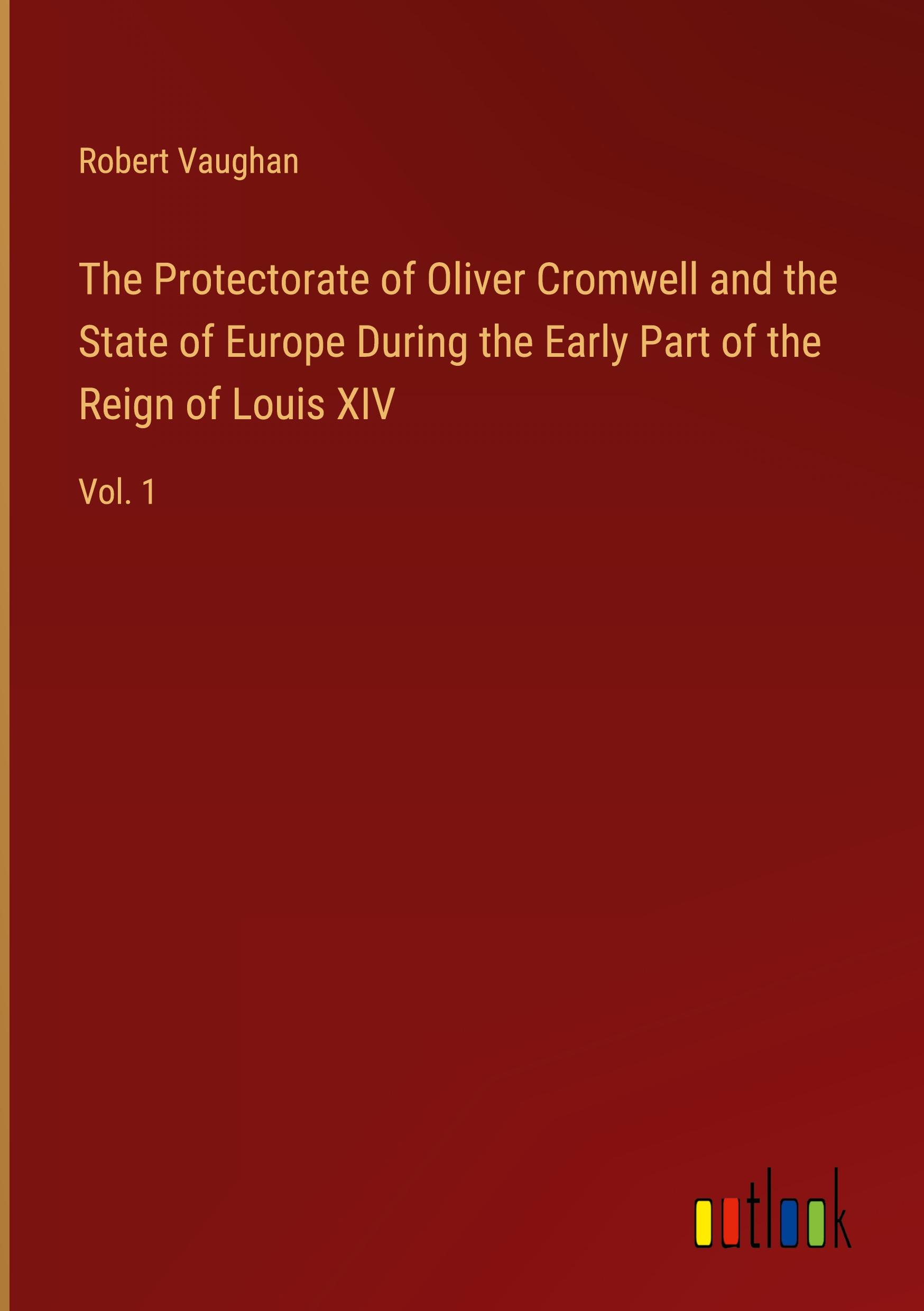 Robert Vaughan

The Protectorate of Oliver Cromwell and the State of Europe During the Early Part of the Reign of Louis XIV

Vol. 1

outlook